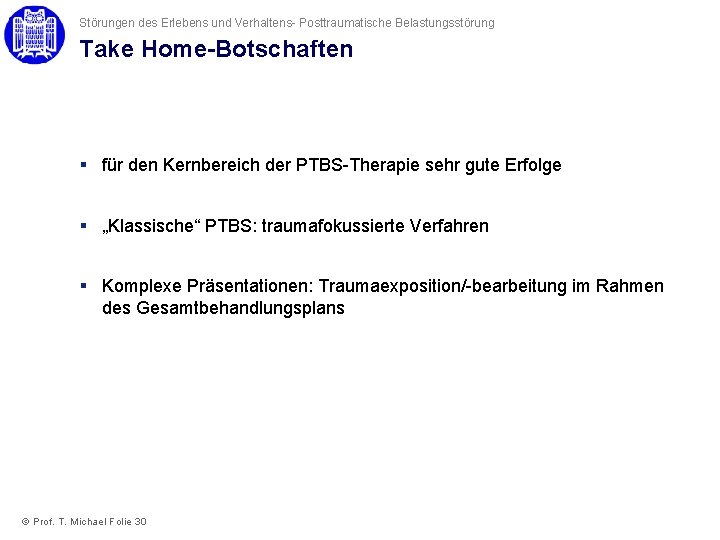 Störungen des Erlebens und Verhaltens- Posttraumatische Belastungsstörung

Take Home-Botschaften

▪ für den Kernbereich der PTBS-Therapie sehr gute Erfolge

▪ „Klassische“ PTBS: traumafokussierte Verfahren

▪ Komplexe Präsentationen: Traumaexposition/-bearbeitung im Rahmen des Gesamtbehandlungsplans

© Prof. T. Michael Folie 30